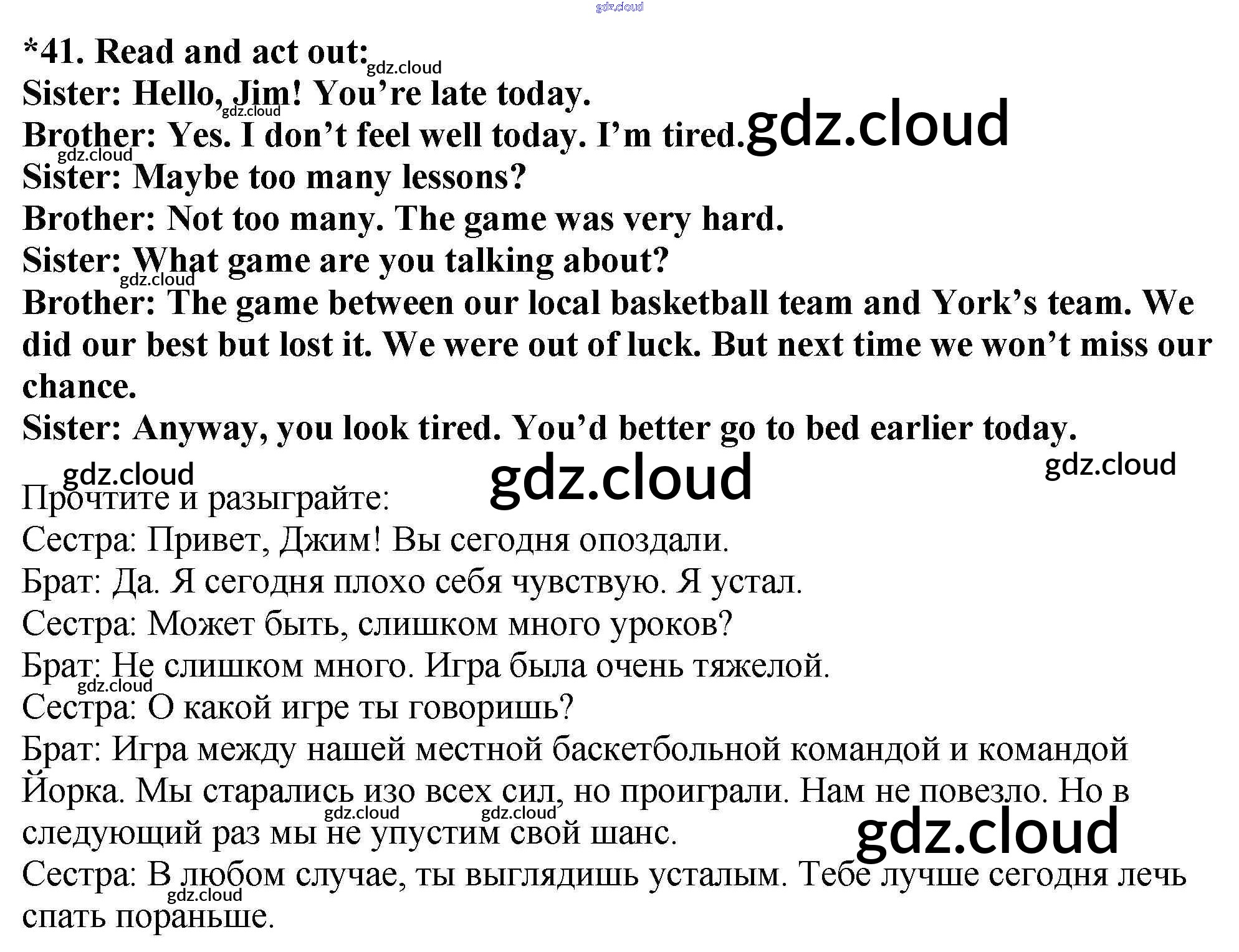 *41. Read and act out:

Sister: Hello, Jim! You're late today.

Brother: Yes. I don't feel well today. I'm tired.

Sister: Maybe too many lessons?

Brother: Not too many. The game was very hard.

Sister: What game are you talking about?

Brother: The game between our local basketball team and York's team. We did our best but lost it. We were out of luck. But next time we won't miss our chance.

Sister: Anyway, you look tired. You'd better go to bed earlier today.

Прочтите и разыграйте:

Сестра: Привет, Джим! Вы сегодня опоздали.

Брат: Да. Я сегодня плохо себя чувствую. Я устал.

Сестра: Может быть, слишком много уроков?

Брат: Не слишком много. Игра была очень тяжелой.

Сестра: О какой игре ты говоришь?

Брат: Игра между нашей местной баскетбольной командой и командой Йорка. Мы старались изо всех сил, но проиграли. Нам не повезло. Но в следующий раз мы не упустим свой шанс.

Сестра: В любом случае, ты выглядишь усталым. Тебе лучше сегодня лечь спать пораньше.

gdz.cloud